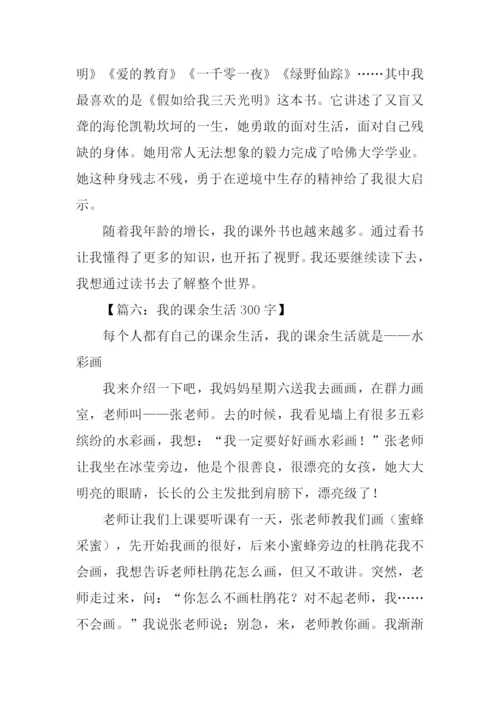 明》《爱的教育》《一千零一夜》《绿野仙踪》……其中我最喜欢的是《假如给我三天光明》这本书。它讲述了又盲又聋的海伦凯勒坎坷的一生，她勇敢的面对生活，面对自己残缺的身体。她用常人无法想象的毅力完成了哈佛大学学业。她这种身残志不残，勇于在逆境中生存的精神给了我很大启示。

随着我年龄的增长，我的课外书也越来越多。通过看书让我懂得了更多的知识，也开拓了视野。我还要继续读下去，我想通过读书去了解整个世界。

【篇六：我的课余生活 300 字】

每个人都有自己的课余生活，我的课余生活就是——水彩画

我来介绍一下吧，我妈妈星期六送我去画画，在群力画室，老师叫——张老师。去的时候，我看见墙上有很多五彩缤纷的水彩画，我想：“我一定要好好画水彩画！”张老师让我坐在冰莹旁边，他是个很善良，很漂亮的女孩，她大大明亮的眼睛，长长的公主发批到肩膀下，漂亮级了！

老师让我们上课要听课有一天，张老师教我们画（蜜蜂采蜜），先开始我画的很好，后来小蜜蜂旁边的杜鹃花我不会画，我想告诉老师杜鹃花怎么画，但又不敢讲。突然，老师走过来，问：“你怎么不画杜鹃花？对不起老师，我……不会画。”我说张老师说；别急，来，老师教你画。我渐渐